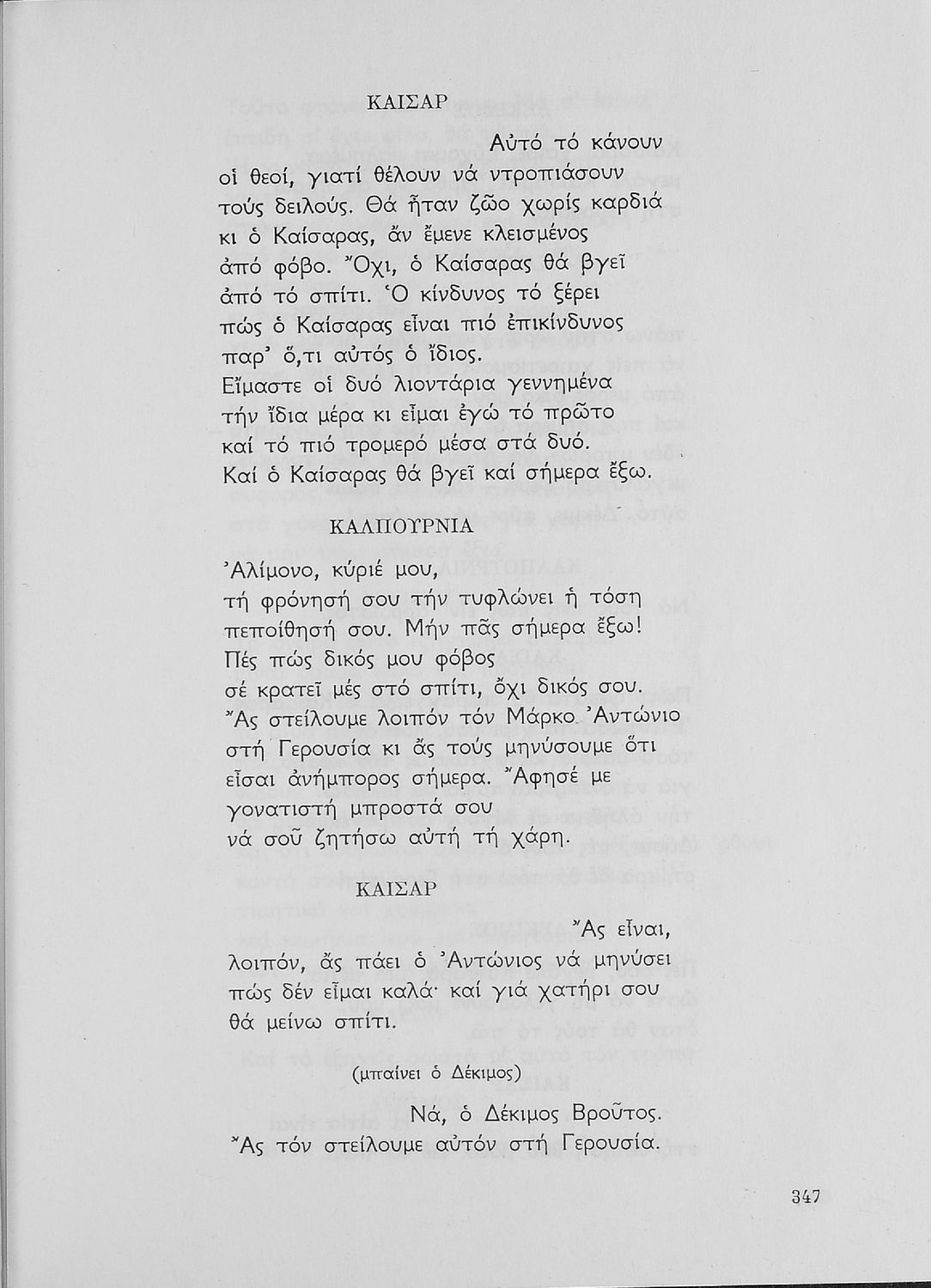 ΚΑΙΣΑΡ

Αὐτό τό κάνουν οἱ θεοί, γιατί θέλουν νά ντροπιάσουν τούς δειλούς. Θά ἦταν ζῶο χωρίς καρδιά κι ὁ Καίσαρας, ἄν ἔμενε κλεισμένος ἀπό φόβο. Ὄχι, ὁ Καίσαρας θά βγεῖ ἀπό τό σπίτι. Ὁ κίνδυνος τό ξέρει πώς ὁ Καίσαρας εἶναι πιό ἐπικίνδυνος παρ' ὅ,τι αὐτός ὁ ἴδιος.
Εἴμαστε οἱ δυό λιοντάρια γεννημένα τήν ἴδια μέρα κι εἶμαι ἐγώ τό πρῶτο καί τό πιό τρομερό μέσα στά δυό.
Καί ὁ Καίσαρας θά βγεῖ καί σήμερα ἔξω.

ΚΑΛΠΟΥΡΝΙΑ

Ἀλίμονο, κύριέ μου, τή φρόνησή σου τήν τυφλώνει ἡ τόση πεποίθησή σου. Μήν πᾶς σήμερα ἔξω!
Πές πώς δικός μου φόβος σέ κρατεῖ μές στό σπίτι, ὄχι δικός σου.
Ἄς στείλουμε λοιπόν τόν Μάρκο Ἀντώνιο στή Γερουσία κι ἄς τούς μηνύσουμε ὅτι εἶσαι ἀνήμπορος σήμερα. Ἄφησέ με γονατιστή μπροστά σου νά σοῦ ζητήσω αὐτή τή χάρη.

ΚΑΙΣΑΡ

Ἄς εἶναι, λοιπόν, ἄς πάει ὁ Ἀντώνιος νά μηνύσει πώς δέν εἶμαι καλά· καί γιά χατήρι σου θά μείνω σπίτι.

(μπαίνει ὁ Δέκιμος)

Νά, ὁ Δέκιμος Βροῦτος.
Ἄς τόν στείλουμε αὐτόν στή Γερουσία.

347